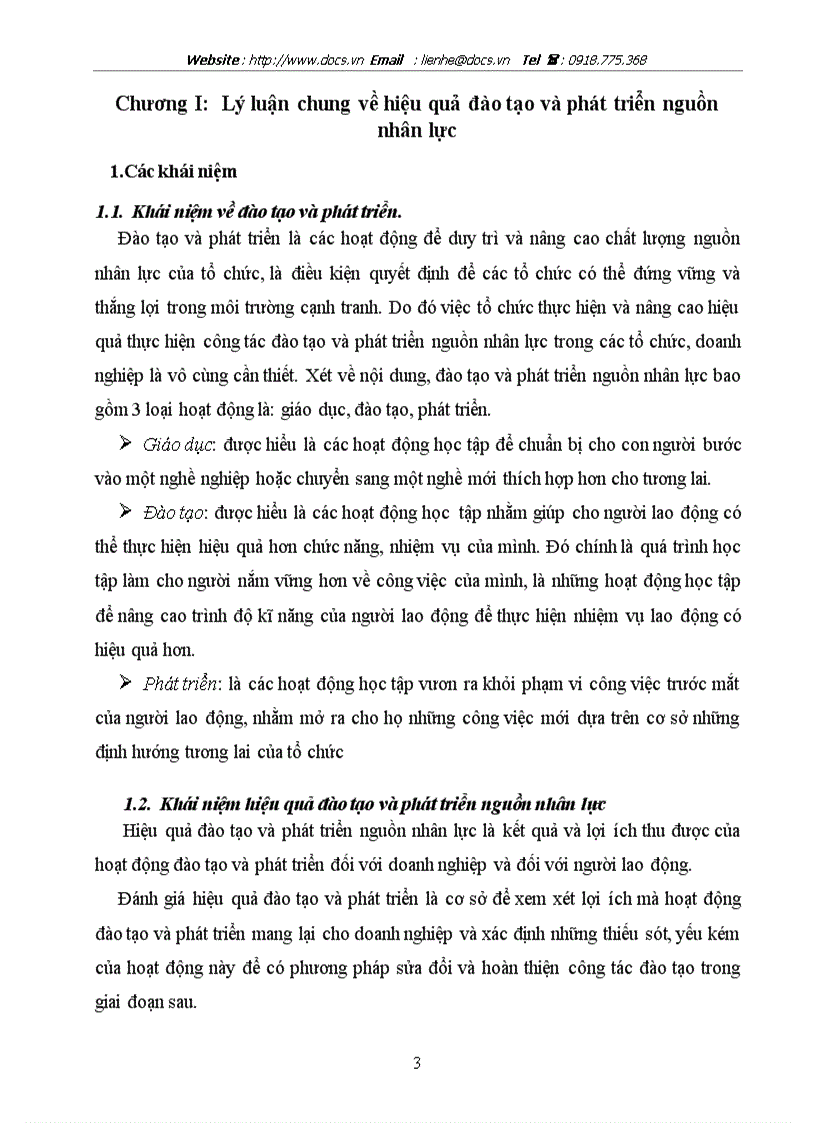 Website : http://www.docs.vn Email : lienhe@docs.vn Tel ☎ : 0918.775.368

Chương I: Lý luận chung về hiệu quả đào tạo và phát triển nguồn nhân lực

1.Các khái niệm

1.1. Khái niệm về đào tạo và phát triển.

Đào tạo và phát triển là các hoạt động để duy trì và nâng cao chất lượng nguồn nhân lực của tổ chức, là điều kiện quyết định để các tổ chức có thể đứng vững và thắng lợi trong môi trường cạnh tranh. Do đó việc tổ chức thực hiện và nâng cao hiệu quả thực hiện công tác đào tạo và phát triển nguồn nhân lực trong các tổ chức, doanh nghiệp là vô cùng cần thiết. Xét về nội dung, đào tạo và phát triển nguồn nhân lực bao gồm 3 loại hoạt động là: giáo dục, đào tạo, phát triển.

➢ Giáo dục: được hiểu là các hoạt động học tập để chuẩn bị cho con người bước vào một nghề nghiệp hoặc chuyển sang một nghề mới thích hợp hơn cho tương lai.

➢ Đào tạo: được hiểu là các hoạt động học tập nhằm giúp cho người lao động có thể thực hiện hiệu quả hơn chức năng, nhiệm vụ của mình. Đó chính là quá trình học tập làm cho người nắm vững hơn về công việc của mình, là những hoạt động học tập để nâng cao trình độ kĩ năng của người lao động để thực hiện nhiệm vụ lao động có hiệu quả hơn.

➢ Phát triển: là các hoạt động học tập vươn ra khỏi phạm vi công việc trước mắt của người lao động, nhằm mở ra cho họ những công việc mới dựa trên cơ sở những định hướng tương lai của tổ chức

1.2. Khái niệm hiệu quả đào tạo và phát triển nguồn nhân lực

Hiệu quả đào tạo và phát triển nguồn nhân lực là kết quả và lợi ích thu được của hoạt động đào tạo và phát triển đối với doanh nghiệp và đối với người lao động.

Đánh giá hiệu quả đào tạo và phát triển là cơ sở để xem xét lợi ích mà hoạt động đào tạo và phát triển mang lại cho doanh nghiệp và xác định những thiếu sót, yếu kém của hoạt động này để có phương pháp sửa đổi và hoàn thiện công tác đào tạo trong giai đoạn sau.

3